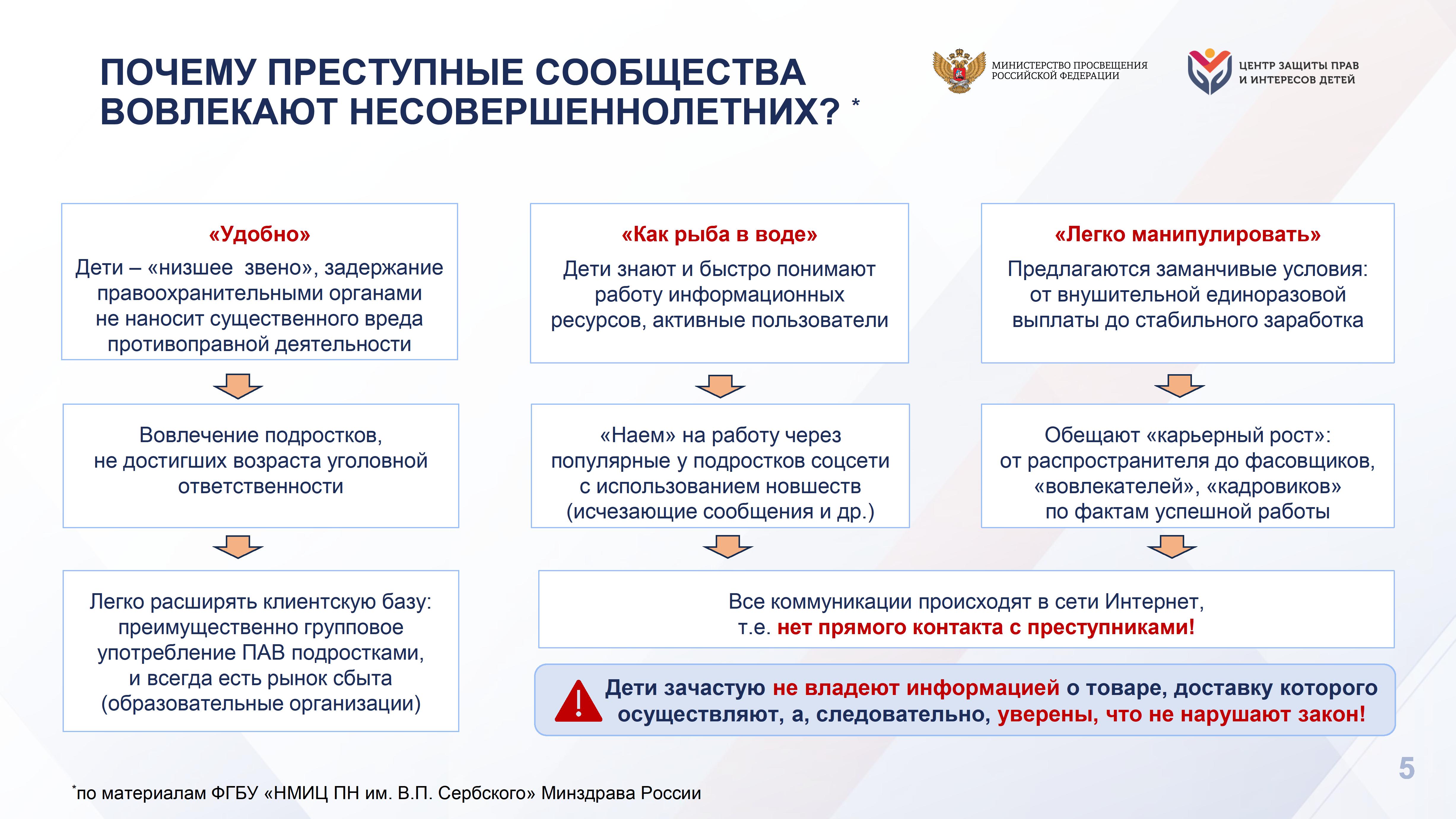 ПОЧЕМУ ПРЕСТУПНЫЕ СООБЩЕСТВА ВОВЛЕКАЮТ НЕСОВЕРШЕННОЛЕТНИХ? *

МИНИСТЕРСТВО ПРОСВЕЩЕНИЯ РОССИЙСКОЙ ФЕДЕРАЦИИ

ЦЕНТР ЗАЩИТЫ ПРАВ И ИНТЕРЕСОВ ДЕТЕЙ

«Удобно»
Дети – «низшее звено», задержание правоохранительными органами не наносит существенного вреда противоправной деятельности

Вовлечение подростков, не достигших возраста уголовной ответственности

Легко расширять клиентскую базу: преимущественно групповое употребление ПАВ подростками, и всегда есть рынок сбыта (образовательные организации)

«Как рыба в воде»
Дети знают и быстро понимают работу информационных ресурсов, активные пользователи

«Наем» на работу через популярные у подростков соцсети с использованием новшеств (исчезающие сообщения и др.)

«Легко манипулировать»
Предлагаются заманчивые условия: от внушительной единоразовой выплаты до стабильного заработка

Обещают «карьерный рост»: от распространителя до фасовщиков, «вовлекателей», «кадровиков» по фактам успешной работы

Все коммуникации происходят в сети Интернет, т.е. нет прямого контакта с преступниками!

Дети зачастую не владеют информацией о товаре, доставку которого осуществляют, а, следовательно, уверены, что не нарушают закон!

5

*по материалам ФГБУ «НМИЦ ПН им. В.П. Сербского» Минздрава России